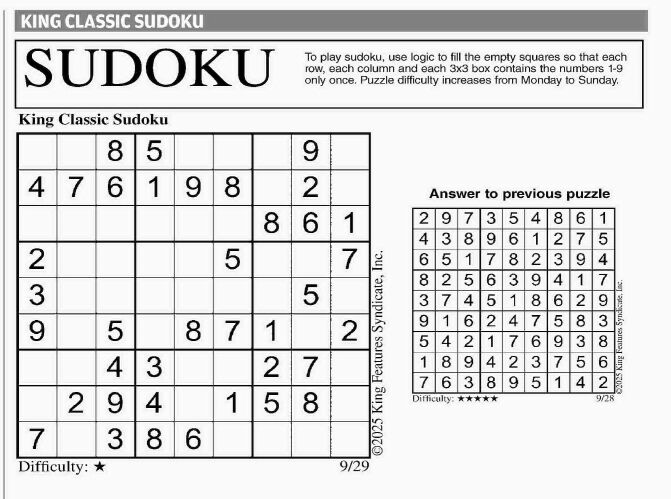 KING CLASSIC SUDOKU

SUDOKU

To play sudoku, use logic to fill the empty squares so that each row, each column and each 3x3 box contains the numbers 1-9 only once. Puzzle difficulty increases from Monday to Sunday.

King Classic Sudoku

| | | | | | | | | |
|---|---|---|---|---|---|---|---|---|
| | | 8 | 5 | | | | 9 | |
| 4 | 7 | 6 | 1 | 9 | 8 | | 2 | |
| | | | | | | 8 | 6 | 1 |
| 2 | | | | | 5 | | | 7 |
| 3 | | | | | | | 5 | |
| 9 | | 5 | | 8 | 7 | 1 | | 2 |
| | | 4 | 3 | | | 2 | 7 | |
| | 2 | 9 | 4 | | 1 | 5 | 8 | |
| 7 | | 3 | 8 | 6 | | | | |

©2025 King Features Syndicate, Inc.

Difficulty: ★

9/29

Answer to previous puzzle

| | | | | | | | | |
|---|---|---|---|---|---|---|---|---|
| 2 | 9 | 7 | 3 | 5 | 4 | 8 | 6 | 1 |
| 4 | 3 | 8 | 9 | 6 | 1 | 2 | 7 | 5 |
| 6 | 5 | 1 | 7 | 8 | 2 | 3 | 9 | 4 |
| 8 | 2 | 5 | 6 | 3 | 9 | 4 | 1 | 7 |
| 3 | 7 | 4 | 5 | 1 | 8 | 6 | 2 | 9 |
| 9 | 1 | 6 | 2 | 4 | 7 | 5 | 8 | 3 |
| 5 | 4 | 2 | 1 | 7 | 6 | 9 | 3 | 8 |
| 1 | 8 | 9 | 4 | 2 | 3 | 7 | 5 | 6 |
| 7 | 6 | 3 | 8 | 9 | 5 | 1 | 4 | 2 |

©2025 King Features Syndicate, Inc.

Difficulty: ★★★★★

9/28